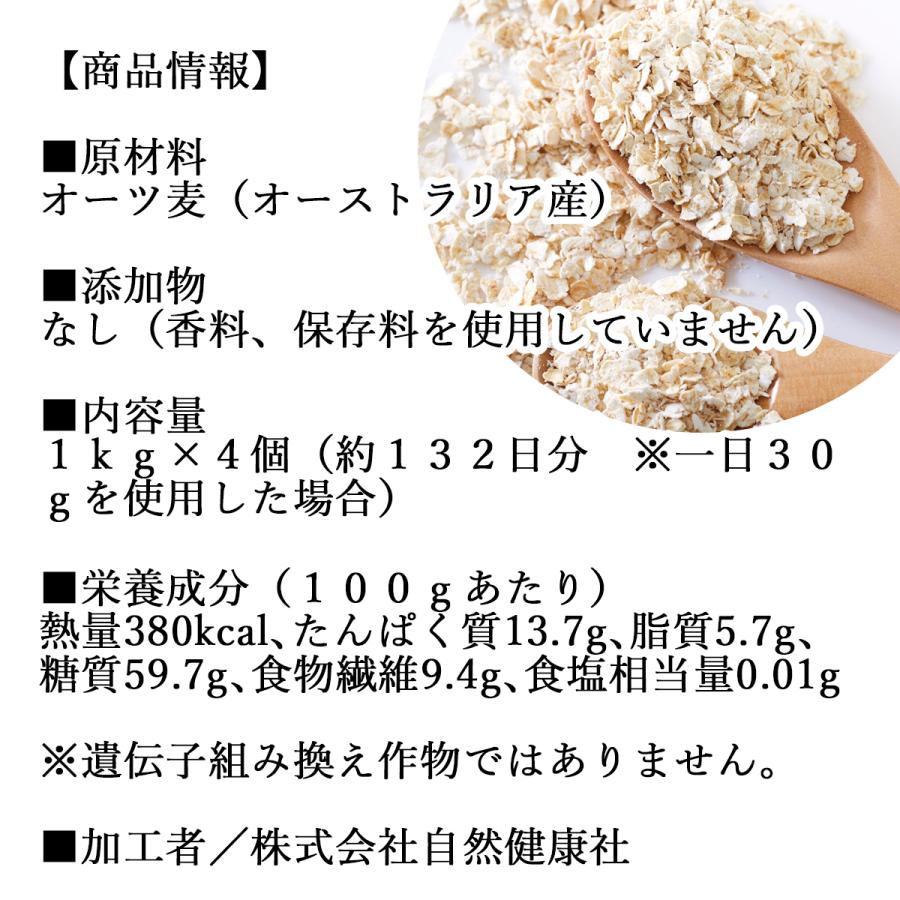 【商品情報】

■原材料
オーツ麦（オーストラリア産）

■添加物
なし（香料、保存料を使用していません）

■内容量
１ｋｇ×４個（約１３２日分　※一日３０ｇを使用した場合）

■栄養成分（１００ｇあたり）
熱量380kcal、たんぱく質13.7g、脂質5.7g、糖質59.7g、食物繊維9.4g、食塩相当量0.01g

※遺伝子組み換え作物ではありません。

■加工者／株式会社自然健康社